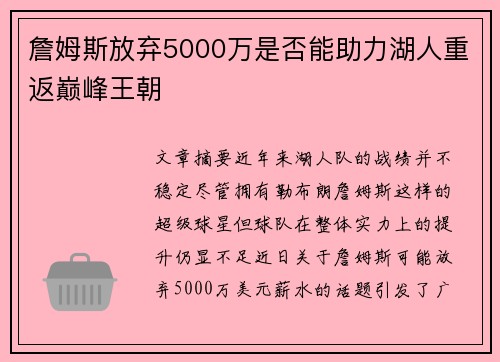 詹姆斯放弃5000万是否能助力湖人重返巅峰王朝

文章摘要近年来湖人队的战绩并不稳定尽管拥有勒布朗詹姆斯这样的超级球星但球队在整体实力上的提升仍显不足近日关于詹姆斯可能放弃5000万美元薪水的话题引发了广